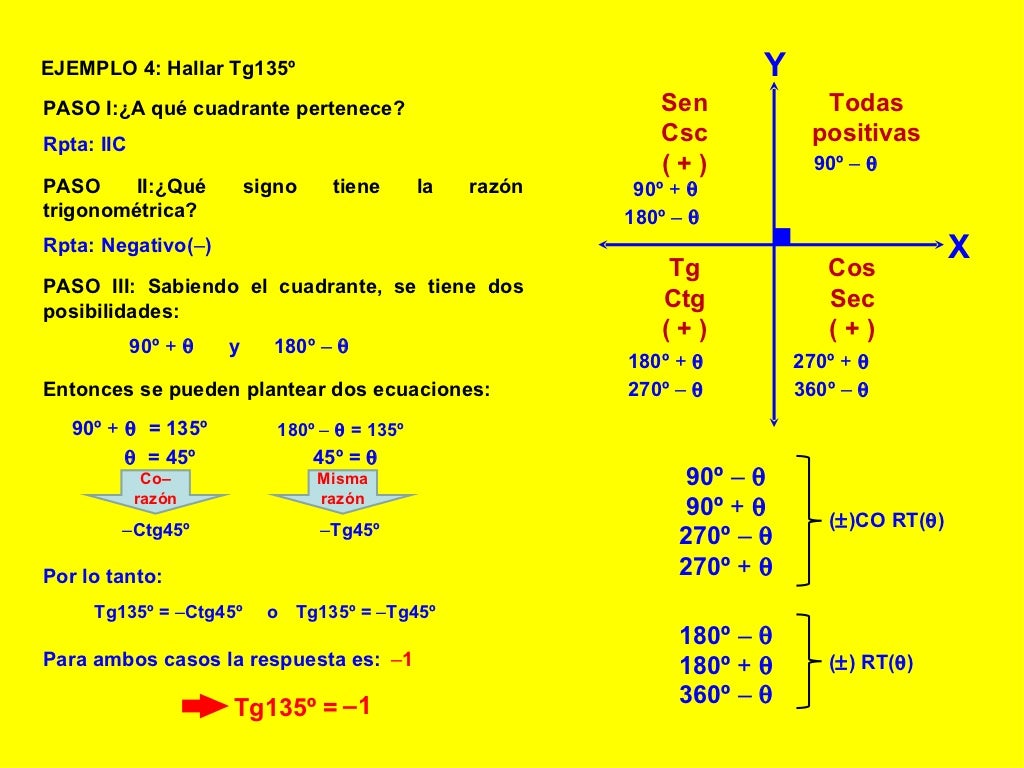 EJEMPLO 4: Hallar Tg135º

PASO I:¿A qué cuadrante pertenece?

Rpta: IIC

PASO II:¿Qué signo tiene la razón trigonométrica?

Rpta: Negativo(–)

PASO III: Sabiendo el cuadrante, se tiene dos posibilidades:

90º + θ y 180º – θ

Entonces se pueden plantear dos ecuaciones:

90º + θ = 135º
θ = 45º

Co–razón

–Ctg45º

180º – θ = 135º
45º = θ

Misma razón

–Tg45º

Por lo tanto:

Tg135º = –Ctg45º o Tg135º = –Tg45º

Para ambos casos la respuesta es: –1

Tg135º = –1

Y

Sen
Csc
( + )
90º + θ
180º – θ

Todas positivas
90º – θ

X

Tg
Ctg
( + )
180º + θ
270º – θ

Cos
Sec
( + )
270º + θ
360º – θ

90º – θ
90º + θ
270º – θ
270º + θ

(±)CO RT(θ)

180º – θ
180º + θ
360º – θ

(±) RT(θ)